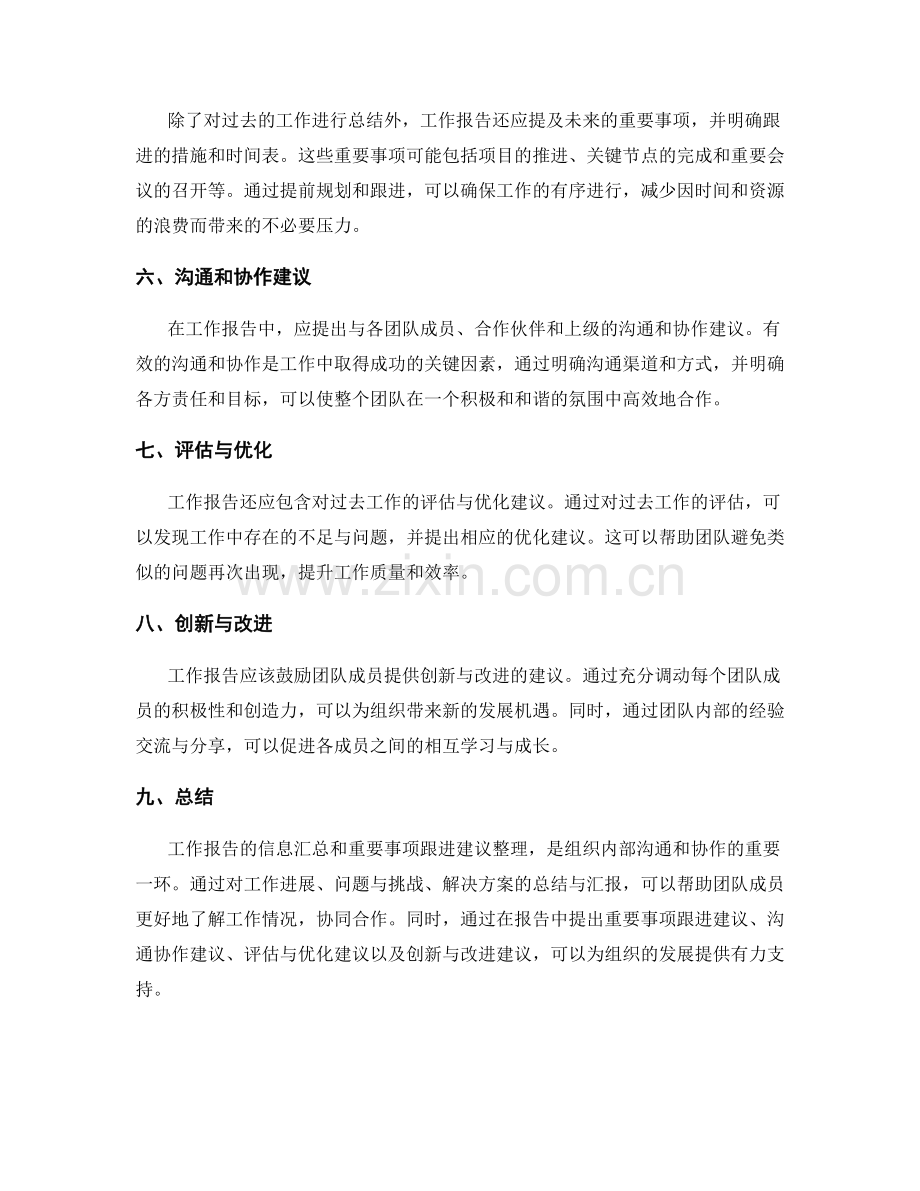 除了对过去的工作进行总结外，工作报告还应提及未来的重要事项，并明确跟进的措施和时间表。这些重要事项可能包括项目的推进、关键节点的完成和重要会议的召开等。通过提前规划和跟进，可以确保工作的有序进行，减少因时间和资源的浪费而带来的不必要压力。

六、沟通和协作建议

在工作报告中，应提出与各团队成员、合作伙伴和上级的沟通和协作建议。有效的沟通和协作是工作中取得成功的关键因素，通过明确沟通渠道和方式，并明确各方责任和目标，可以使整个团队在一个积极和和谐的氛围中高效地合作。

七、评估与优化

工作报告还应包含对过去工作的评估与优化建议。通过对过去工作的评估，可以发现工作中存在的不足与问题，并提出相应的优化建议。这可以帮助团队避免类似的问题再次出现，提升工作质量和效率。

八、创新与改进

工作报告应该鼓励团队成员提供创新与改进的建议。通过充分调动每个团队成员的积极性和创造力，可以为组织带来新的发展机遇。同时，通过团队内部的经验交流与分享，可以促进各成员之间的相互学习与成长。

九、总结

工作报告的信息汇总和重要事项跟进建议整理，是组织内部沟通和协作的重要一环。通过对工作进展、问题与挑战、解决方案的总结与汇报，可以帮助团队成员更好地了解工作情况，协同合作。同时，通过在报告中提出重要事项跟进建议、沟通协作建议、评估与优化建议以及创新与改进建议，可以为组织的发展提供有力支持。

www.zixin.com.cn